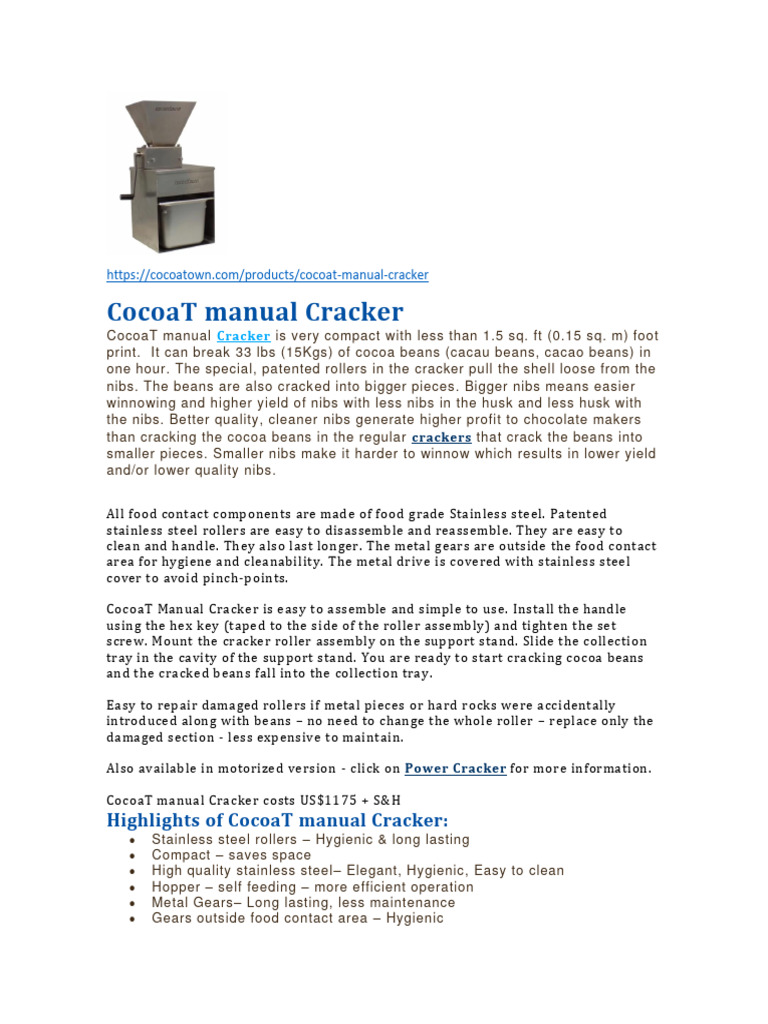 https://cocoatown.com/products/cocoat-manual-cracker

CocoaT manual Cracker

CocoaT manual Cracker is very compact with less than 1.5 sq. ft (0.15 sq. m) foot print. It can break 33 lbs (15Kgs) of cocoa beans (cacau beans, cacao beans) in one hour. The special, patented rollers in the cracker pull the shell loose from the nibs. The beans are also cracked into bigger pieces. Bigger nibs means easier winnowing and higher yield of nibs with less nibs in the husk and less husk with the nibs. Better quality, cleaner nibs generate higher profit to chocolate makers than cracking the cocoa beans in the regular crackers that crack the beans into smaller pieces. Smaller nibs make it harder to winnow which results in lower yield and/or lower quality nibs.

All food contact components are made of food grade Stainless steel. Patented stainless steel rollers are easy to disassemble and reassemble. They are easy to clean and handle. They also last longer. The metal gears are outside the food contact area for hygiene and cleanability. The metal drive is covered with stainless steel cover to avoid pinch-points.

CocoaT Manual Cracker is easy to assemble and simple to use. Install the handle using the hex key (taped to the side of the roller assembly) and tighten the set screw. Mount the cracker roller assembly on the support stand. Slide the collection tray in the cavity of the support stand. You are ready to start cracking cocoa beans and the cracked beans fall into the collection tray.

Easy to repair damaged rollers if metal pieces or hard rocks were accidentally introduced along with beans – no need to change the whole roller – replace only the damaged section - less expensive to maintain.

Also available in motorized version - click on Power Cracker for more information.

CocoaT manual Cracker costs US$1175 + S&H

Highlights of CocoaT manual Cracker:

• Stainless steel rollers – Hygienic & long lasting
• Compact – saves space
• High quality stainless steel– Elegant, Hygienic, Easy to clean
• Hopper – self feeding – more efficient operation
• Metal Gears– Long lasting, less maintenance
• Gears outside food contact area – Hygienic